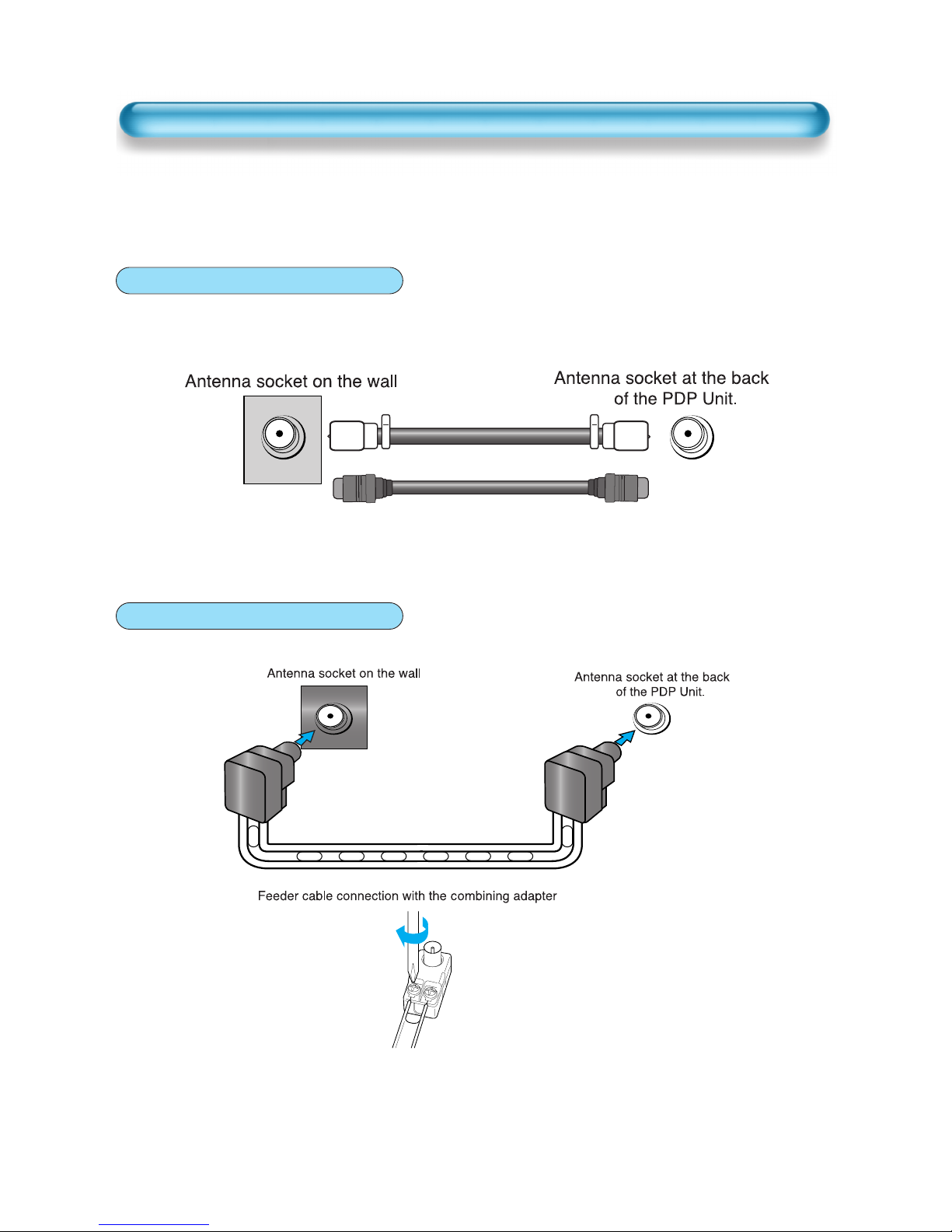 Antenna socket on the wall

Antenna socket at the back of the PDP Unit.

Antenna socket on the wall

Antenna socket at the back of the PDP Unit.

Feeder cable connection with the combining adapter